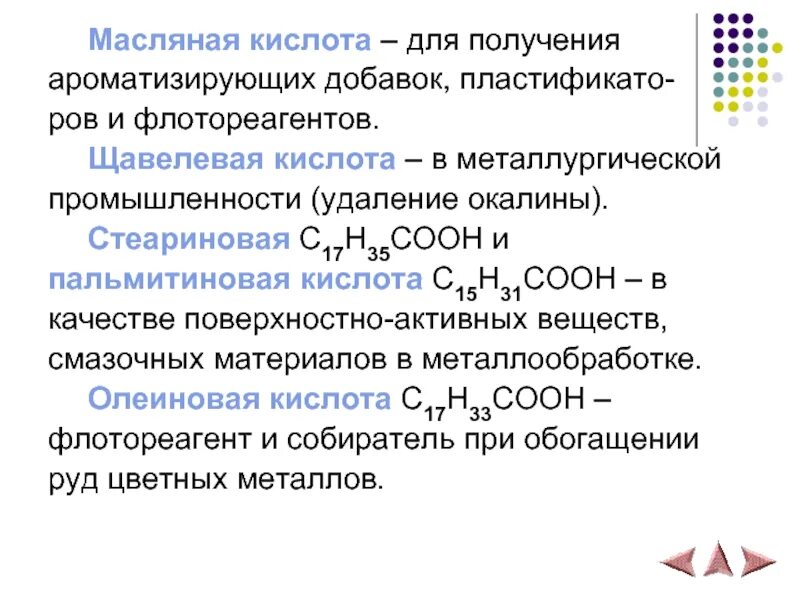 Масляная кислота – для получения ароматизирующих добавок, пластификаторов и флотореагентов.

Щавелевая кислота – в металлургической промышленности (удаление окалины).

Стеариновая $C_{17}H_{35}COOH$ и пальмитиновая кислота $C_{15}H_{31}COOH$ – в качестве поверхностно-активных веществ, смазочных материалов в металлообработке.

Олеиновая кислота $C_{17}H_{33}COOH$ – флотореагент и собиратель при обогащении руд цветных металлов.